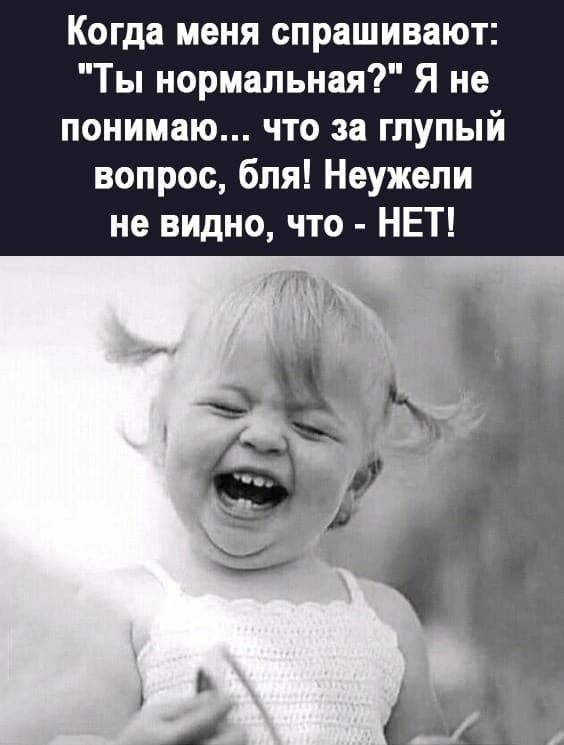 Когда меня спрашивают: "Ты нормальная?" Я не понимаю... что за глупый вопрос, бля! Неужели не видно, что - НЕТ!